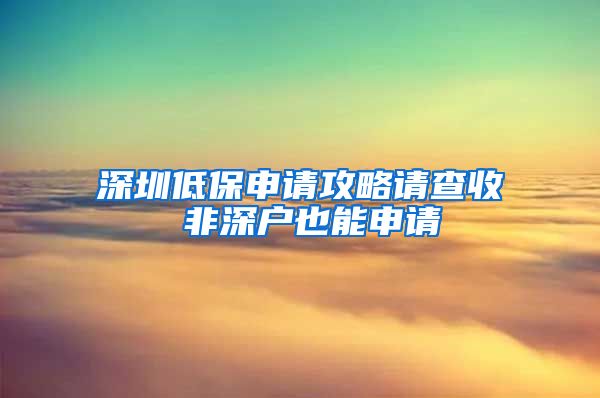 深圳低保申请攻略请查收
非深户也能申请